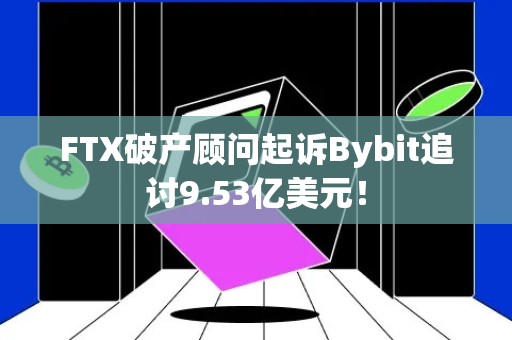 FTX破产顾问起诉Bybit追讨9.53亿美元！